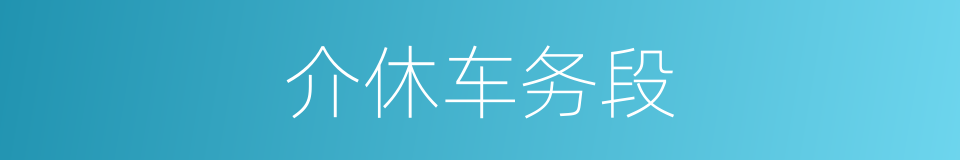 介休车务段